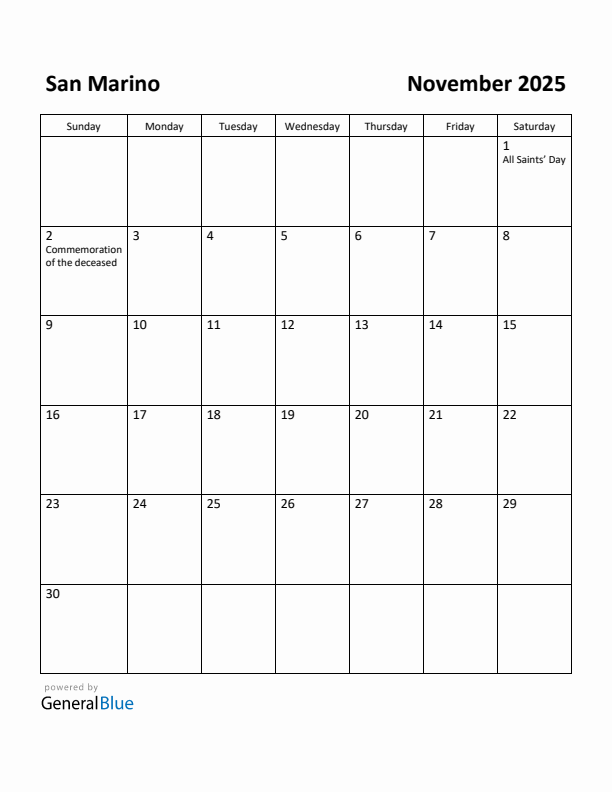 San Marino

November 2025

| Sunday | Monday | Tuesday | Wednesday | Thursday | Friday | Saturday |
|---|---|---|---|---|---|---|
| | | | | | | 1 All Saints' Day |
| 2 Commemoration of the deceased | 3 | 4 | 5 | 6 | 7 | 8 |
| 9 | 10 | 11 | 12 | 13 | 14 | 15 |
| 16 | 17 | 18 | 19 | 20 | 21 | 22 |
| 23 | 24 | 25 | 26 | 27 | 28 | 29 |
| 30 | | | | | | |

powered by
GeneralBlue